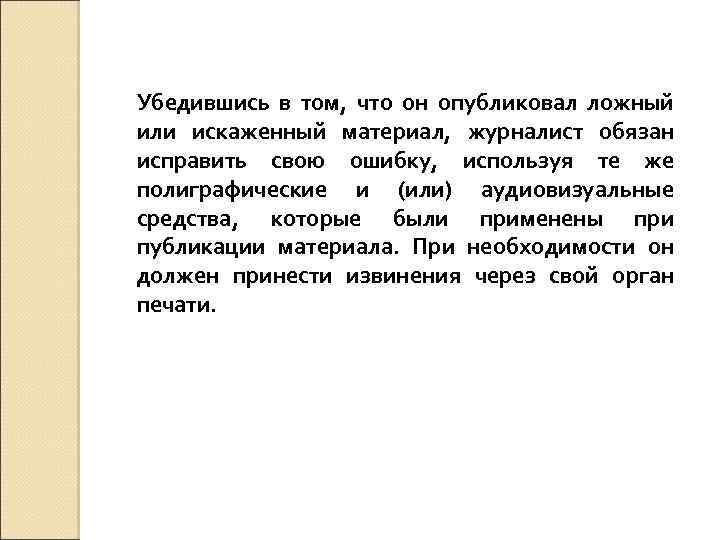 Убедившись в том, что он опубликовал ложный или искаженный материал, журналист обязан исправить свою ошибку, используя те же полиграфические и (или) аудиовизуальные средства, которые были применены при публикации материала. При необходимости он должен принести извинения через свой орган печати.